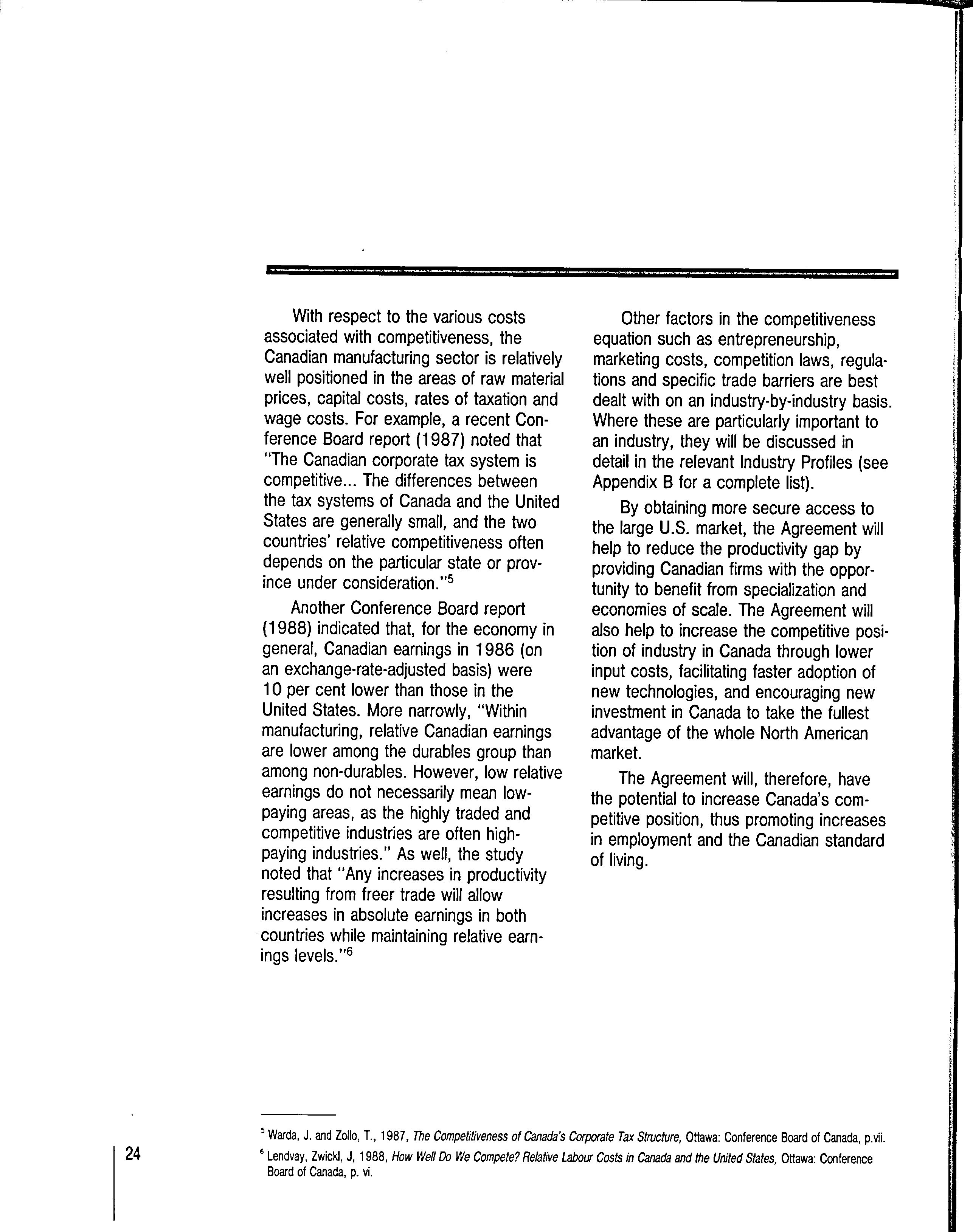 With respect to the various costs associated with competitiveness, the Canadian manufacturing sector is relatively well positioned in the areas of raw material prices, capital costs, rates of taxation and wage costs. For example, a recent Conference Board report (1987) noted that "The Canadian corporate tax system is competitive... The differences between the tax systems of Canada and the United States are generally small, and the two countries' relative competitiveness often depends on the particular state or province under consideration."$^5$

Another Conference Board report (1988) indicated that, for the economy in general, Canadian earnings in 1986 (on an exchange-rate-adjusted basis) were 10 per cent lower than those in the United States. More narrowly, "Within manufacturing, relative Canadian earnings are lower among the durables group than among non-durables. However, low relative earnings do not necessarily mean low-paying areas, as the highly traded and competitive industries are often high-paying industries." As well, the study noted that "Any increases in productivity resulting from freer trade will allow increases in absolute earnings in both countries while maintaining relative earnings levels."$^6$

Other factors in the competitiveness equation such as entrepreneurship, marketing costs, competition laws, regulations and specific trade barriers are best dealt with on an industry-by-industry basis. Where these are particularly important to an industry, they will be discussed in detail in the relevant Industry Profiles (see Appendix B for a complete list).

By obtaining more secure access to the large U.S. market, the Agreement will help to reduce the productivity gap by providing Canadian firms with the opportunity to benefit from specialization and economies of scale. The Agreement will also help to increase the competitive position of industry in Canada through lower input costs, facilitating faster adoption of new technologies, and encouraging new investment in Canada to take the fullest advantage of the whole North American market.

The Agreement will, therefore, have the potential to increase Canada's competitive position, thus promoting increases in employment and the Canadian standard of living.

$^5$ Warda, J. and Zollo, T., 1987, The Competitiveness of Canada's Corporate Tax Structure, Ottawa: Conference Board of Canada, p.vii.

$^6$ Lendvay, Zwickl, J, 1988, How Well Do We Compete? Relative Labour Costs in Canada and the United States, Ottawa: Conference Board of Canada, p. vi.

24